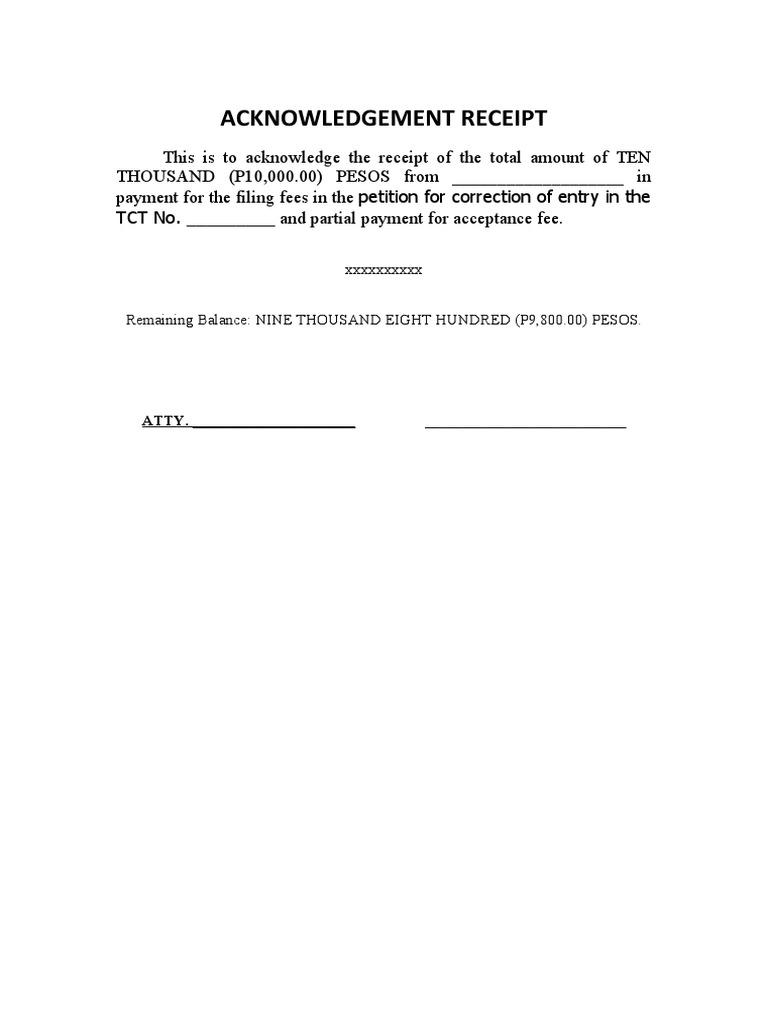 ACKNOWLEDGEMENT RECEIPT

This is to acknowledge the receipt of the total amount of TEN THOUSAND (P10,000.00) PESOS from ____________________ in payment for the filing fees in the petition for correction of entry in the TCT No. __________ and partial payment for acceptance fee.

xxxxxxxxxx

Remaining Balance: NINE THOUSAND EIGHT HUNDRED (P9,800.00) PESOS.

ATTY. ____________________ ________________________